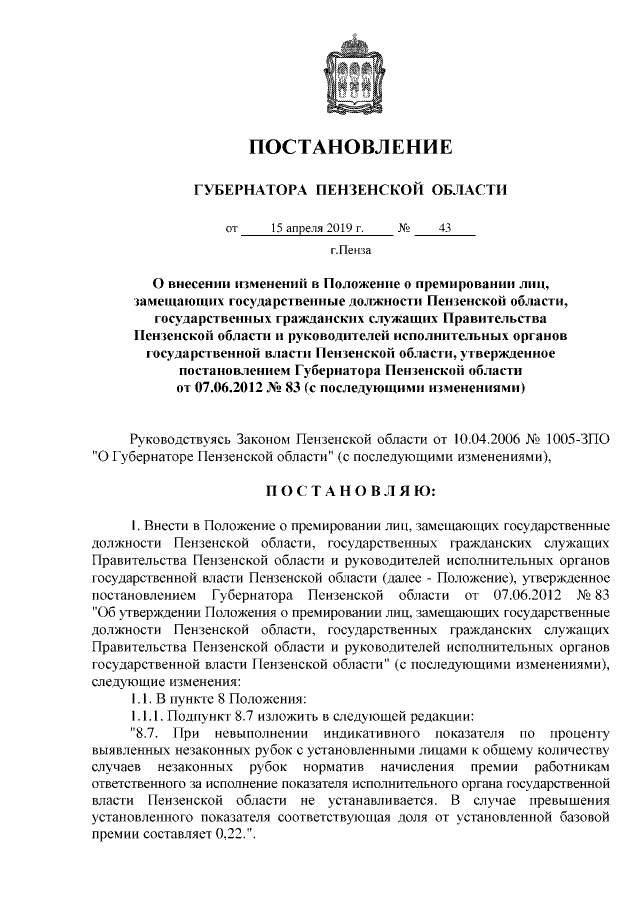 ПОСТАНОВЛЕНИЕ

ГУБЕРНАТОРА ПЕНЗЕНСКОЙ ОБЛАСТИ

от 15 апреля 2019 г. № 43

г.Пенза

О внесении изменений в Положение о премировании лиц, замещающих государственные должности Пензенской области, государственных гражданских служащих Правительства Пензенской области и руководителей исполнительных органов государственной власти Пензенской области, утвержденное постановлением Губернатора Пензенской области от 07.06.2012 № 83 (с последующими изменениями)

Руководствуясь Законом Пензенской области от 10.04.2006 № 1005-ЗПО "О Губернаторе Пензенской области" (с последующими изменениями),

ПОСТАНОВЛЯЮ:

1. Внести в Положение о премировании лиц, замещающих государственные должности Пензенской области, государственных гражданских служащих Правительства Пензенской области и руководителей исполнительных органов государственной власти Пензенской области (далее - Положение), утвержденное постановлением Губернатора Пензенской области от 07.06.2012 № 83 "Об утверждении Положения о премировании лиц, замещающих государственные должности Пензенской области, государственных гражданских служащих Правительства Пензенской области и руководителей исполнительных органов государственной власти Пензенской области" (с последующими изменениями), следующие изменения:
1.1. В пункте 8 Положения:
1.1.1. Подпункт 8.7 изложить в следующей редакции:
"8.7. При невыполнении индикативного показателя по проценту выявленных незаконных рубок с установленными лицами к общему количеству случаев незаконных рубок норматив начисления премии работникам ответственного за исполнение показателя исполнительного органа государственной власти Пензенской области не устанавливается. В случае превышения установленного показателя соответствующая доля от установленной базовой премии составляет 0,22.".